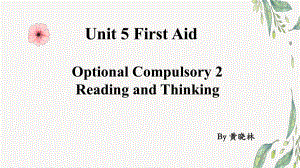 Unit 5 First Aid

Optional Compulsory 2
Reading and Thinking

By 黄晓林